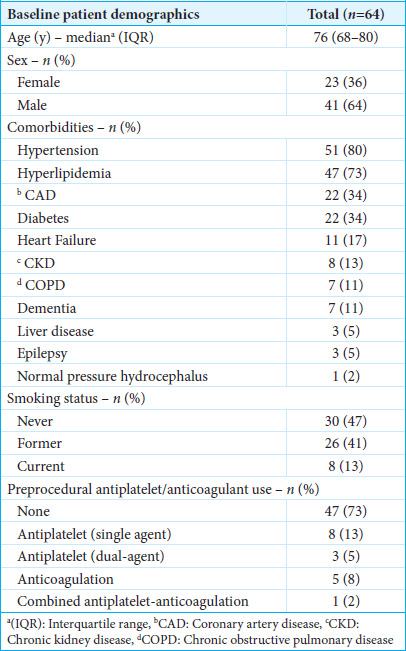 | Baseline patient demographics | Total ($n$=64) |
|---|---|
| Age (y) – median$^a$ (IQR) | 76 (68–80) |
| Sex – $n$ (%) | |
| Female | 23 (36) |
| Male | 41 (64) |
| Comorbidities – $n$ (%) | |
| Hypertension | 51 (80) |
| Hyperlipidemia | 47 (73) |
| $^b$ CAD | 22 (34) |
| Diabetes | 22 (34) |
| Heart Failure | 11 (17) |
| $^c$ CKD | 8 (13) |
| $^d$ COPD | 7 (11) |
| Dementia | 7 (11) |
| Liver disease | 3 (5) |
| Epilepsy | 3 (5) |
| Normal pressure hydrocephalus | 1 (2) |
| Smoking status – $n$ (%) | |
| Never | 30 (47) |
| Former | 26 (41) |
| Current | 8 (13) |
| Preprocedural antiplatelet/anticoagulant use – $n$ (%) | |
| None | 47 (73) |
| Antiplatelet (single agent) | 8 (13) |
| Antiplatelet (dual-agent) | 3 (5) |
| Anticoagulation | 5 (8) |
| Combined antiplatelet-anticoagulation | 1 (2) |

$^a$(IQR): Interquartile range, $^b$CAD: Coronary artery disease, $^c$CKD: Chronic kidney disease, $^d$COPD: Chronic obstructive pulmonary disease